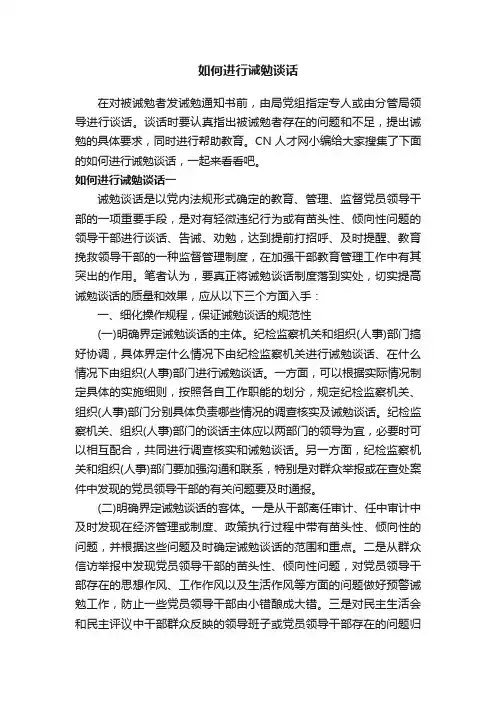 如何进行诫勉谈话

在对被诫勉者发诫勉通知书前，由局党组指定专人或由分管局领导进行谈话。谈话时要认真指出被诫勉者存在的问题和不足，提出诫勉的具体要求，同时进行帮助教育。CN 人才网小编给大家搜集了下面的如何进行诫勉谈话，一起来看看吧。

如何进行诫勉谈话一

诫勉谈话是以党内法规形式确定的教育、管理、监督党员领导干部的一项重要手段，是对有轻微违纪行为或有苗头性、倾向性问题的领导干部进行谈话、告诫、劝勉，达到提前打招呼、及时提醒、教育挽救领导干部的一种监督管理制度，在加强干部教育管理工作中有其突出的作用。笔者认为，要真正将诫勉谈话制度落到实处，切实提高诫勉谈话的质量和效果，应从以下三个方面入手：

一、细化操作规程，保证诫勉谈话的规范性

(一)明确界定诫勉谈话的主体。纪检监察机关和组织(人事)部门搞好协调，具体界定什么情况下由纪检监察机关进行诫勉谈话、在什么情况下由组织(人事)部门进行诫勉谈话。一方面，可以根据实际情况制定具体的实施细则，按照各自工作职能的划分，规定纪检监察机关、组织(人事)部门分别具体负责哪些情况的调查核实及诫勉谈话。纪检监察机关、组织(人事)部门的谈话主体应以两部门的领导为宜，必要时可以相互配合，共同进行调查核实和诫勉谈话。另一方面，纪检监察机关和组织(人事)部门要加强沟通和联系，特别是对群众举报或在查处案件中发现的党员领导干部的有关问题要及时通报。

(二)明确界定诫勉谈话的客体。一是从干部离任审计、任中审计中及时发现在经济管理或制度、政策执行过程中带有苗头性、倾向性的问题，并根据这些问题及时确定诫勉谈话的范围和重点。二是从群众信访举报中发现党员领导干部的苗头性、倾向性问题，对党员领导干部存在的思想作风、工作作风以及生活作风等方面的问题做好预警诫勉工作，防止一些党员领导干部由小错酿成大错。三是对民主生活会和民主评议中干部群众反映的领导班子或党员领导干部存在的问题归